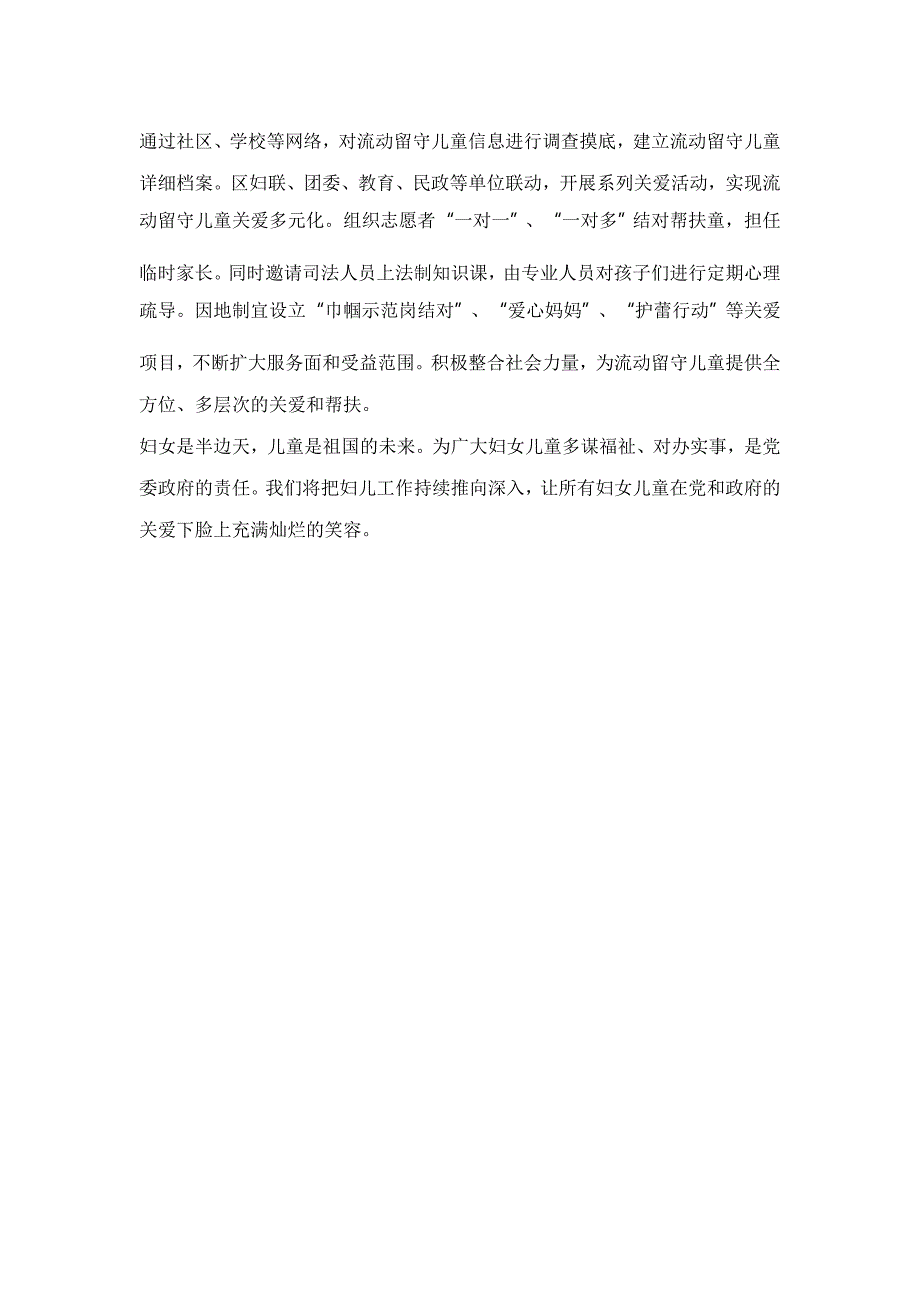 通过社区、学校等网络，对流动留守儿童信息进行调查摸底，建立流动留守儿童详细档案。区妇联、团委、教育、民政等单位联动，开展系列关爱活动，实现流动留守儿童关爱多元化。组织志愿者“一对一”、“一对多”结对帮扶童，担任临时家长。同时邀请司法人员上法制知识课，由专业人员对孩子们进行定期心理疏导。因地制宜设立“巾帼示范岗结对”、“爱心妈妈”、“护蕾行动”等关爱项目，不断扩大服务面和受益范围。积极整合社会力量，为流动留守儿童提供全方位、多层次的关爱和帮扶。

妇女是半边天，儿童是祖国的未来。为广大妇女儿童多谋福祉、对办实事，是党委政府的责任。我们将把妇儿工作持续推向深入，让所有妇女儿童在党和政府的关爱下脸上充满灿烂的笑容。